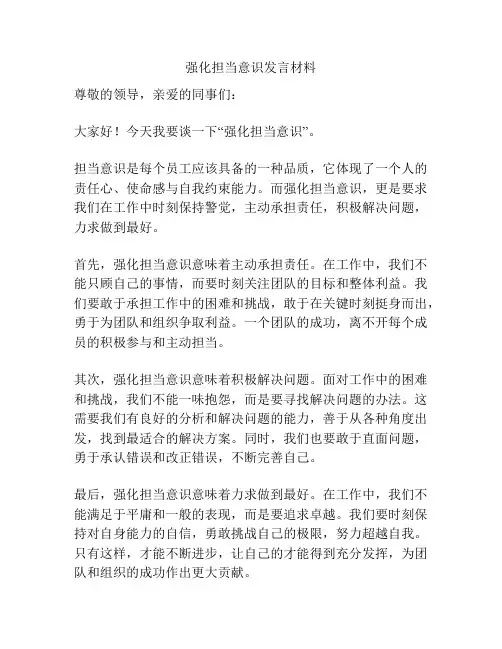 强化担当意识发言材料

尊敬的领导，亲爱的同事们：

大家好！今天我要谈一下“强化担当意识”。

担当意识是每个员工应该具备的一种品质，它体现了一个人的责任心、使命感与自我约束能力。而强化担当意识，更是要求我们在工作中时刻保持警觉，主动承担责任，积极解决问题，力求做到最好。

首先，强化担当意识意味着主动承担责任。在工作中，我们不能只顾自己的事情，而要时刻关注团队的目标和整体利益。我们要敢于承担工作中的困难和挑战，敢于在关键时刻挺身而出，勇于为团队和组织争取利益。一个团队的成功，离不开每个成员的积极参与和主动担当。

其次，强化担当意识意味着积极解决问题。面对工作中的困难和挑战，我们不能一味抱怨，而是要寻找解决问题的办法。这需要我们有良好的分析和解决问题的能力，善于从各种角度出发，找到最适合的解决方案。同时，我们也要敢于直面问题，勇于承认错误和改正错误，不断完善自己。

最后，强化担当意识意味着力求做到最好。在工作中，我们不能满足于平庸和一般的表现，而是要追求卓越。我们要时刻保持对自身能力的自信，勇敢挑战自己的极限，努力超越自我。只有这样，才能不断进步，让自己的才能得到充分发挥，为团队和组织的成功作出更大贡献。